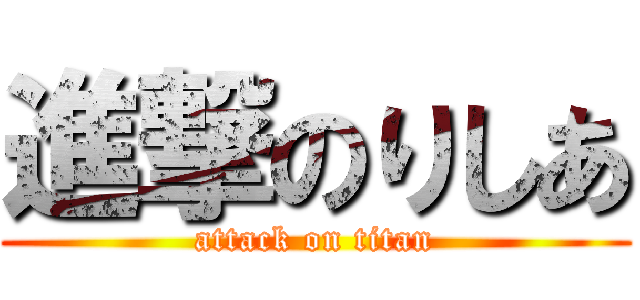 進撃のりしあ
attack on titan